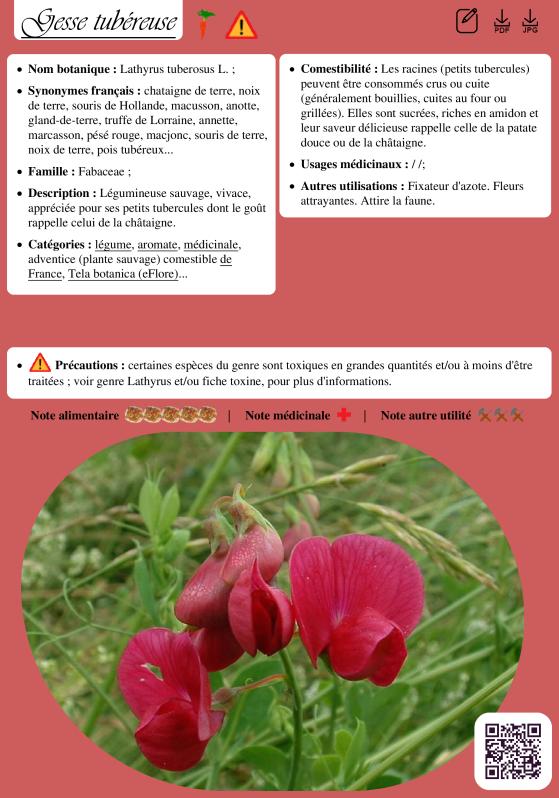 Gesse tubéreuse

PDF JPG

- **Nom botanique :** Lathyrus tuberosus L. ;
- **Synonymes français :** chataigne de terre, noix de terre, souris de Hollande, macusson, anotte, gland-de-terre, truffe de Lorraine, annette, marcasson, pésé rouge, macjonc, souris de terre, noix de terre, pois tubéreux...
- **Famille :** Fabaceae ;
- **Description :** Légumineuse sauvage, vivace, appréciée pour ses petits tubercules dont le goût rappelle celui de la châtaigne.
- **Catégories :** légume, aromate, médicinale, adventice (plante sauvage) comestible de France, Tela botanica (eFlore)...

- **Comestibilité :** Les racines (petits tubercules) peuvent être consommés crus ou cuite (généralement bouillies, cuites au four ou grillées). Elles sont sucrées, riches en amidon et leur saveur délicieuse rappelle celle de la patate douce ou de la châtaigne.
- **Usages médicinaux :** / /;
- **Autres utilisations :** Fixateur d'azote. Fleurs attrayantes. Attire la faune.

- **Précautions :** certaines espèces du genre sont toxiques en grandes quantités et/ou à moins d'être traitées ; voir genre Lathyrus et/ou fiche toxine, pour plus d'informations.

**Note alimentaire** | **Note médicinale** | **Note autre utilité**